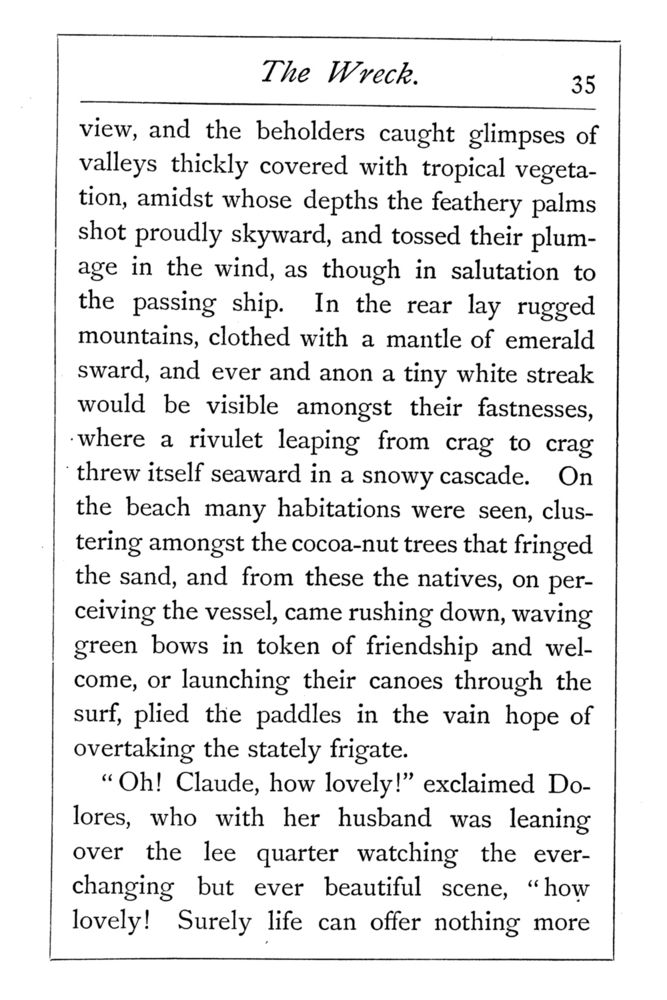 The Wreck. 35

view, and the beholders caught glimpses of valleys thickly covered with tropical vegetation, amidst whose depths the feathery palms shot proudly skyward, and tossed their plumage in the wind, as though in salutation to the passing ship. In the rear lay rugged mountains, clothed with a mantle of emerald sward, and ever and anon a tiny white streak would be visible amongst their fastnesses, where a rivulet leaping from crag to crag threw itself seaward in a snowy cascade. On the beach many habitations were seen, clustering amongst the cocoa-nut trees that fringed the sand, and from these the natives, on perceiving the vessel, came rushing down, waving green bows in token of friendship and welcome, or launching their canoes through the surf, plied the paddles in the vain hope of overtaking the stately frigate.

"Oh! Claude, how lovely!" exclaimed Dolores, who with her husband was leaning over the lee quarter watching the ever-changing but ever beautiful scene, "how lovely! Surely life can offer nothing more